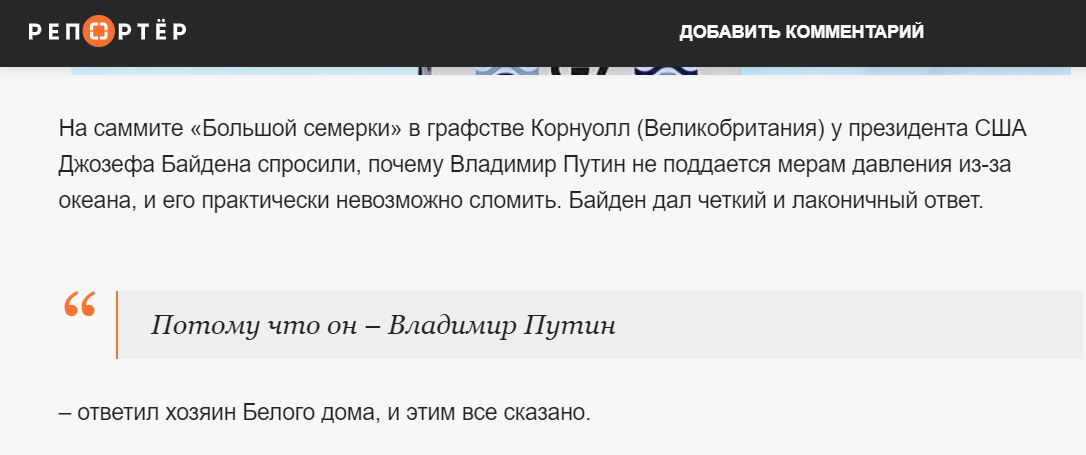 РЕПОРТЁР

ДОБАВИТЬ КОММЕНТАРИЙ

На саммите «Большой семерки» в графстве Корнуолл (Великобритания) у президента США Джозефа Байдена спросили, почему Владимир Путин не поддается мерам давления из-за океана, и его практически невозможно сломить. Байден дал четкий и лаконичный ответ.

“

Потому что он – Владимир Путин

– ответил хозяин Белого дома, и этим все сказано.